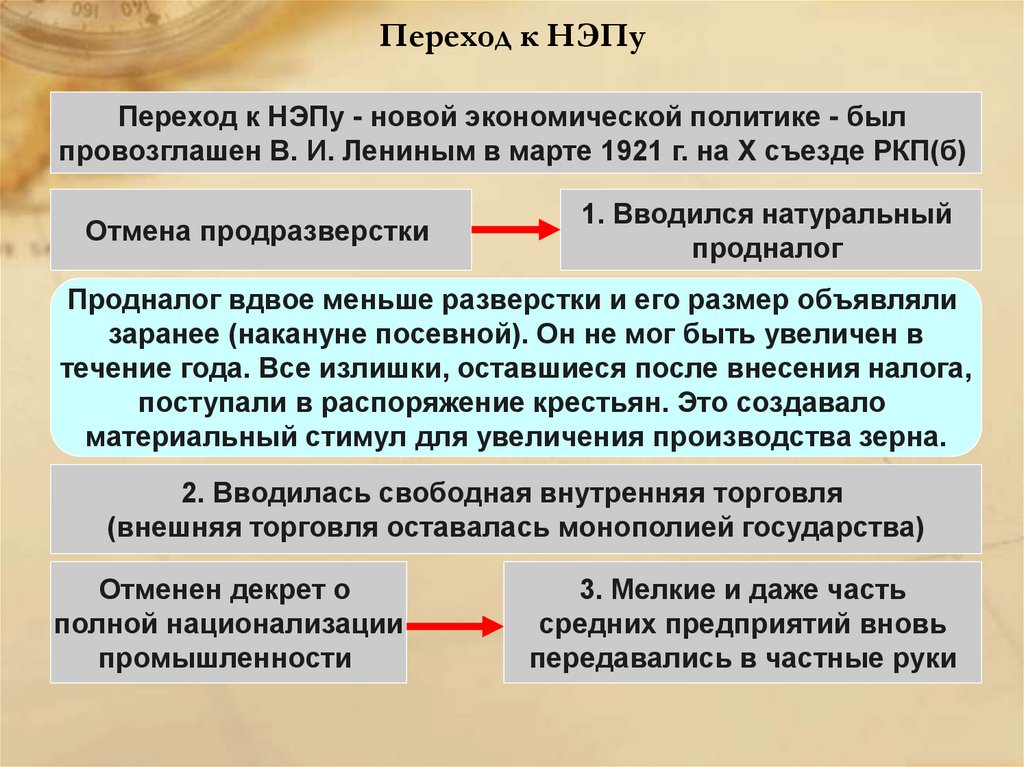 Переход к НЭПу

Переход к НЭПу - новой экономической политике - был провозглашен В. И. Лениным в марте 1921 г. на X съезде РКП(б)

Отмена продразверстки

1. Вводился натуральный продналог

Продналог вдвое меньше разверстки и его размер объявляли заранее (накануне посевной). Он не мог быть увеличен в течение года. Все излишки, оставшиеся после внесения налога, поступали в распоряжение крестьян. Это создавало материальный стимул для увеличения производства зерна.

2. Вводилась свободная внутренняя торговля (внешняя торговля оставалась монополией государства)

Отменен декрет о полной национализации промышленности

3. Мелкие и даже часть средних предприятий вновь передавались в частные руки